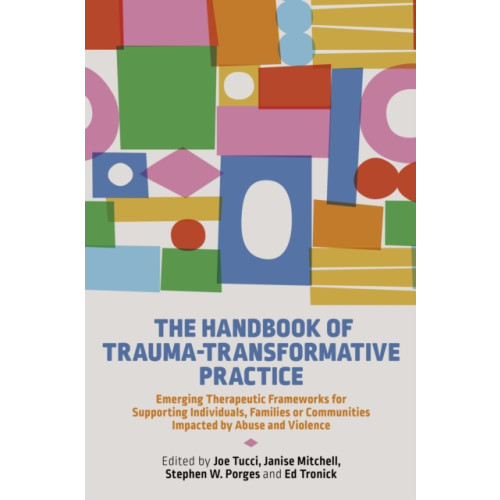 THE HANDBOOK OF TRAUMA-TRANSFORMATIVE PRACTICE

Emerging Therapeutic Frameworks for Supporting Individuals, Families or Communities Impacted by Abuse and Violence

Edited by Joe Tucci, Janise Mitchell, Stephen W. Porges and Ed Tronick